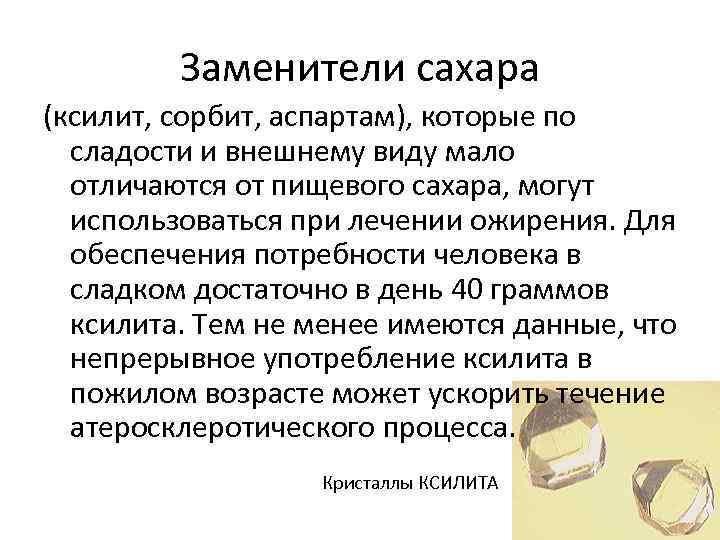 Заменители сахара

(ксилит, сорбит, аспартам), которые по сладости и внешнему виду мало отличаются от пищевого сахара, могут использоваться при лечении ожирения. Для обеспечения потребности человека в сладком достаточно в день 40 граммов ксилита. Тем не менее имеются данные, что непрерывное употребление ксилита в пожилом возрасте может ускорить течение атеросклеротического процесса.

Кристаллы КСИЛИТА